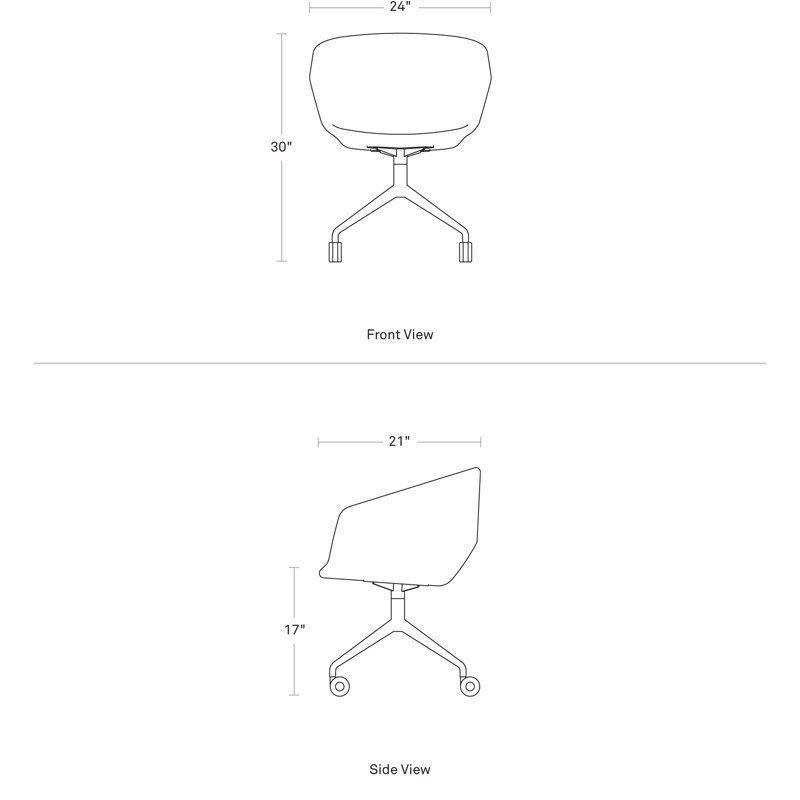 24"

30"

Front View

21"

17"

Side View